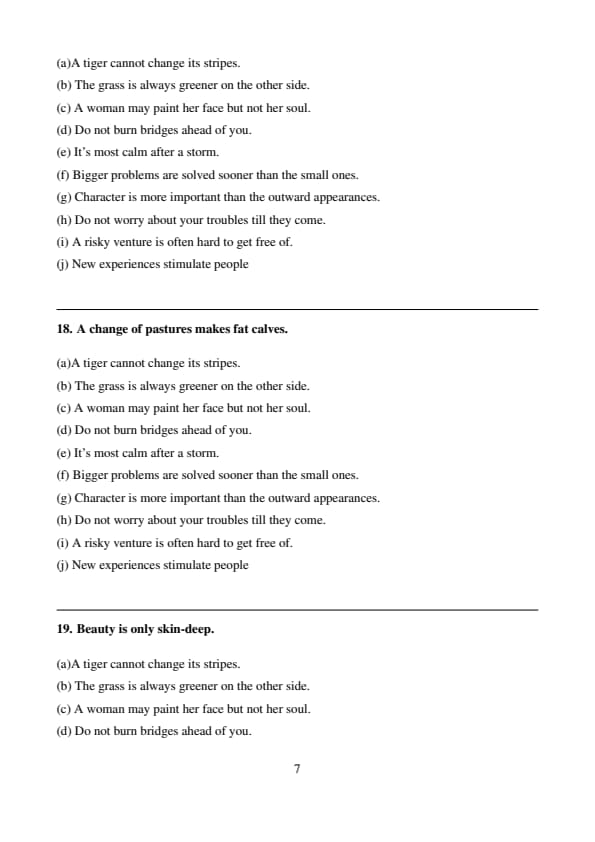 (a)A tiger cannot change its stripes.
(b) The grass is always greener on the other side.
(c) A woman may paint her face but not her soul.
(d) Do not burn bridges ahead of you.
(e) It's most calm after a storm.
(f) Bigger problems are solved sooner than the small ones.
(g) Character is more important than the outward appearances.
(h) Do not worry about your troubles till they come.
(i) A risky venture is often hard to get free of.
(j) New experiences stimulate people

18. A change of pastures makes fat calves.

(a)A tiger cannot change its stripes.
(b) The grass is always greener on the other side.
(c) A woman may paint her face but not her soul.
(d) Do not burn bridges ahead of you.
(e) It's most calm after a storm.
(f) Bigger problems are solved sooner than the small ones.
(g) Character is more important than the outward appearances.
(h) Do not worry about your troubles till they come.
(i) A risky venture is often hard to get free of.
(j) New experiences stimulate people

19. Beauty is only skin-deep.

(a)A tiger cannot change its stripes.
(b) The grass is always greener on the other side.
(c) A woman may paint her face but not her soul.
(d) Do not burn bridges ahead of you.

7